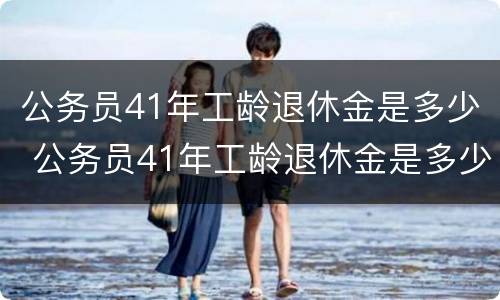 公务员41年工龄退休金是多少 公务员41年工龄退休金是多少